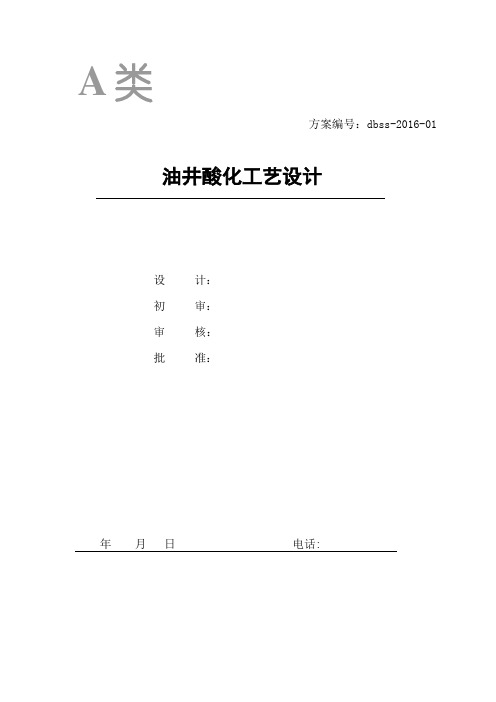 A类

方案编号：dbss-2016-01

油井酸化工艺设计

设　　计：

初　　审：

审　　核：

批　　准：

年　　月　　日　　　　　　　　　　电话: